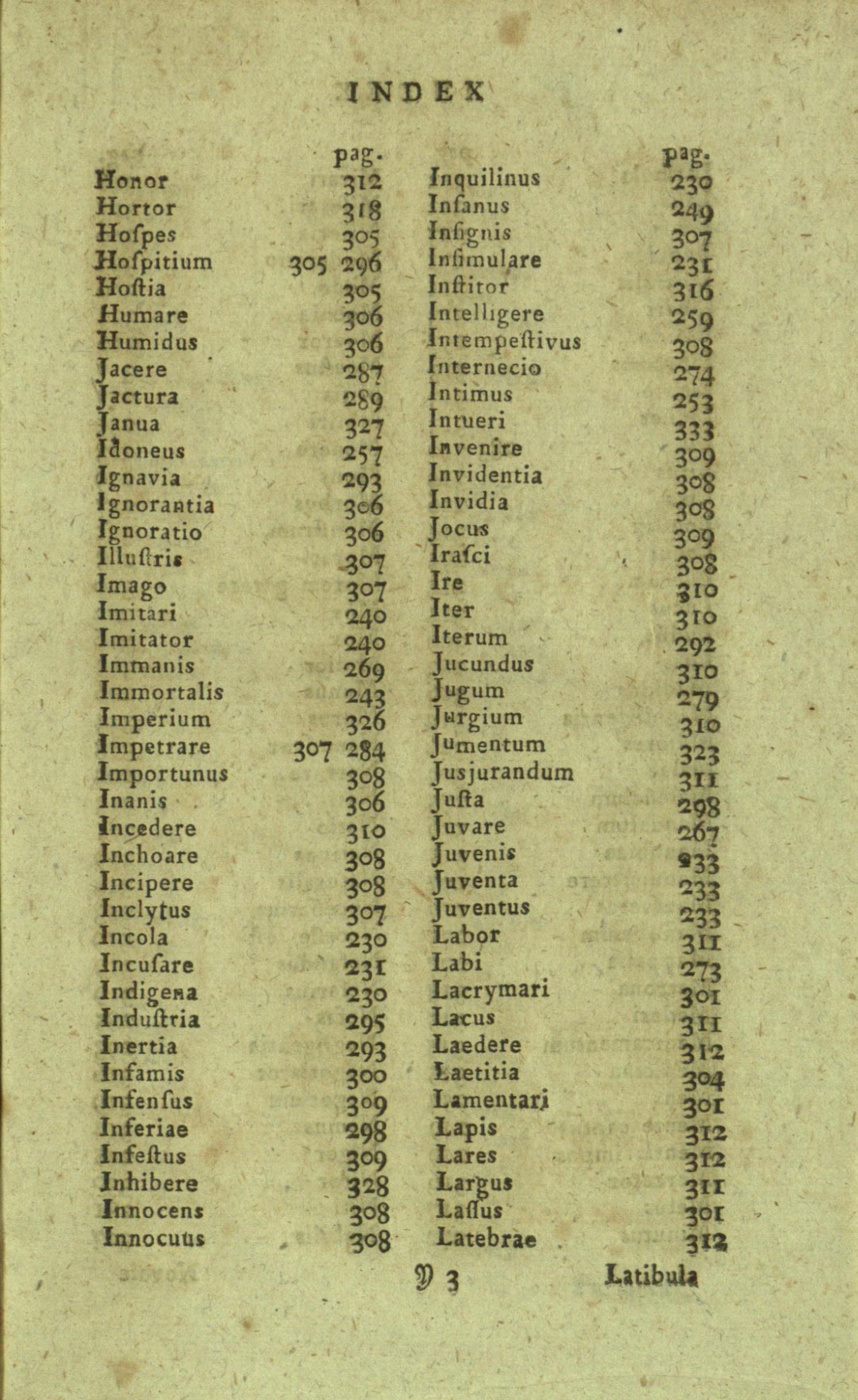 INDEX

| | pag. |
|---|---|
| Honor | 312 |
| Hortor | 318 |
| Hoſpes | 305 |
| Hoſpitium | 305 296 |
| Hoſtia | 305 |
| Humare | 306 |
| Humidus | 306 |
| Jacere | 287 |
| Jactura | 289 |
| Janua | 327 |
| Idoneus | 257 |
| Ignavia | 293 |
| Ignorantia | 306 |
| Ignoratio | 306 |
| Illuſtris | 307 |
| Imago | 307 |
| Imitari | 240 |
| Imitator | 240 |
| Immanis | 269 |
| Immortalis | 243 |
| Imperium | 326 |
| Impetrare | 307 284 |
| Importunus | 308 |
| Inanis | 306 |
| Incedere | 310 |
| Inchoare | 308 |
| Incipere | 308 |
| Inclytus | 307 |
| Incola | 230 |
| Incuſare | 231 |
| Indigena | 230 |
| Induſtria | 295 |
| Inertia | 293 |
| Infamis | 300 |
| Infenſus | 309 |
| Inferiae | 298 |
| Infeſtus | 309 |
| Inhibere | 328 |
| Innocens | 308 |
| Innocuus | 308 |

| | pag. |
|---|---|
| Inquilinus | 230 |
| Inſanus | 249 |
| Inſignis | 307 |
| Inſimulare | 231 |
| Inſtitor | 316 |
| Intelligere | 259 |
| Intempeſtivus | 308 |
| Internecio | 274 |
| Intimus | 253 |
| Intueri | 333 |
| Invenire | 309 |
| Invidentia | 308 |
| Invidia | 308 |
| Jocus | 309 |
| Iraſci | 308 |
| Ire | 310 |
| Iter | 310 |
| Iterum | 292 |
| Jucundus | 310 |
| Jugum | 279 |
| Jurgium | 310 |
| Jumentum | 323 |
| Jusjurandum | 311 |
| Juſta | 298 |
| Juvare | 267 |
| Juvenis | 233 |
| Juventa | 233 |
| Juventus | 233 |
| Labor | 311 |
| Labi | 273 |
| Lacrymari | 301 |
| Lacus | 311 |
| Laedere | 312 |
| Laetitia | 304 |
| Lamentari | 301 |
| Lapis | 312 |
| Lares | 312 |
| Largus | 311 |
| Laſſus | 301 |
| Latebrae | 312 |

Y 3 Latibula